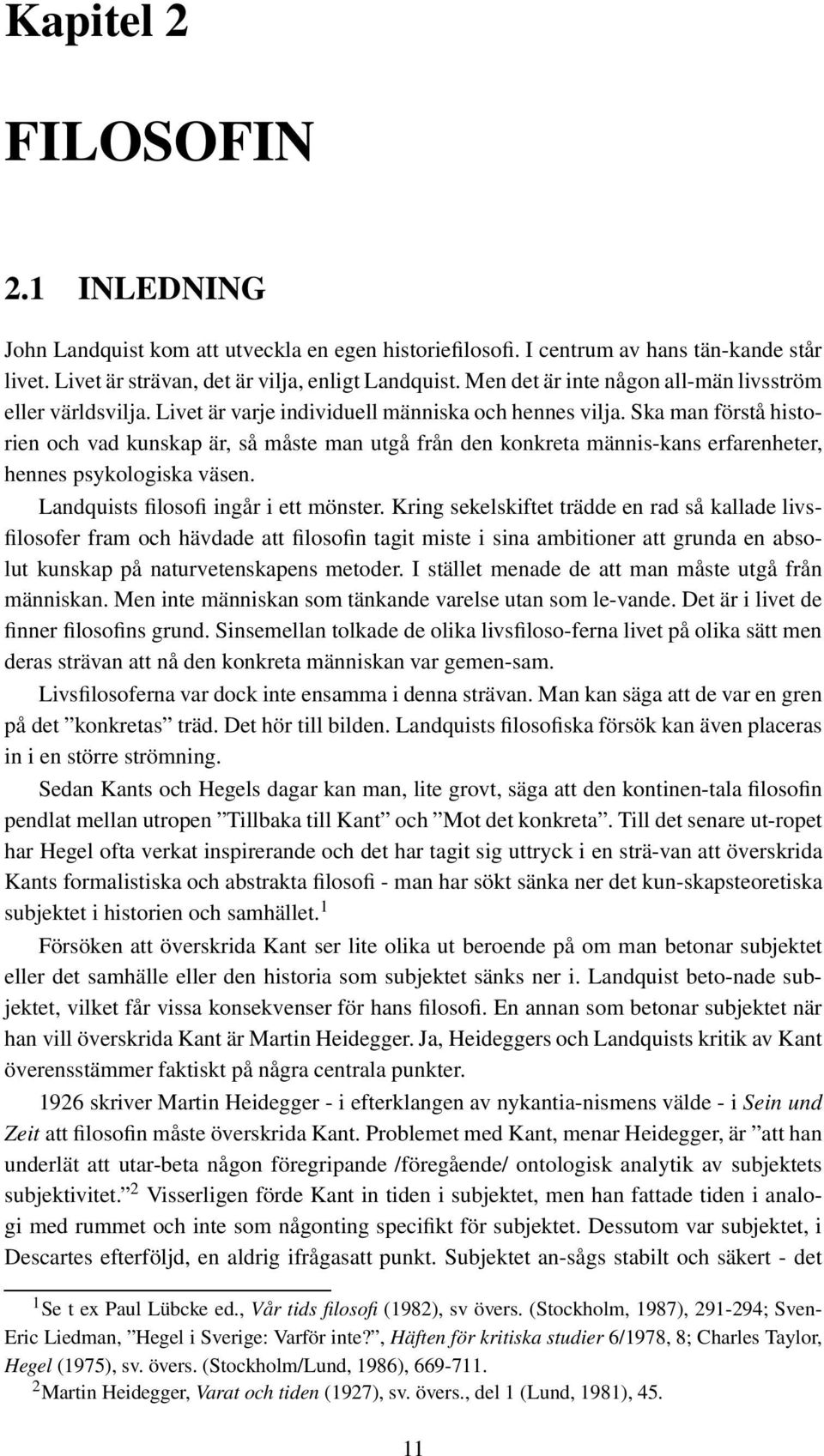 Kapitel 2

FILOSOFIN

2.1 INLEDNING

John Landquist kom att utveckla en egen historiefilosofi. I centrum av hans tän-kande står livet. Livet är strävan, det är vilja, enligt Landquist. Men det är inte någon all-män livsström eller världsvilja. Livet är varje individuell människa och hennes vilja. Ska man förstå historien och vad kunskap är, så måste man utgå från den konkreta männis-kans erfarenheter, hennes psykologiska väsen.

Landquists filosofi ingår i ett mönster. Kring sekelskiftet trädde en rad så kallade livsfilosofer fram och hävdade att filosofin tagit miste i sina ambitioner att grunda en absolut kunskap på naturvetenskapens metoder. I stället menade de att man måste utgå från människan. Men inte människan som tänkande varelse utan som le-vande. Det är i livet de finner filosofins grund. Sinsemellan tolkade de olika livsfiloso-ferna livet på olika sätt men deras strävan att nå den konkreta människan var gemen-sam.

Livsfilosoferna var dock inte ensamma i denna strävan. Man kan säga att de var en gren på det ”konkretas” träd. Det hör till bilden. Landquists filosofiska försök kan även placeras in i en större strömning.

Sedan Kants och Hegels dagar kan man, lite grovt, säga att den kontinen-tala filosofin pendlat mellan utropen ”Tillbaka till Kant” och ”Mot det konkreta”. Till det senare ut-ropet har Hegel ofta verkat inspirerande och det har tagit sig uttryck i en strä-van att överskrida Kants formalistiska och abstrakta filosofi - man har sökt sänka ner det kun-skapsteoretiska subjektet i historien och samhället.$^1$

Försöken att överskrida Kant ser lite olika ut beroende på om man betonar subjektet eller det samhälle eller den historia som subjektet sänks ner i. Landquist beto-nade subjektet, vilket får vissa konsekvenser för hans filosofi. En annan som betonar subjektet när han vill överskrida Kant är Martin Heidegger. Ja, Heideggers och Landquists kritik av Kant överensstämmer faktiskt på några centrala punkter.

1926 skriver Martin Heidegger - i efterklangen av nykantia-nismens välde - i Sein und Zeit att filosofin måste överskrida Kant. Problemet med Kant, menar Heidegger, är ”att han underlät att utar-beta någon föregripande /föregående/ ontologisk analytik av subjektets subjektivitet.”$^2$ Visserligen förde Kant in tiden i subjektet, men han fattade tiden i analogi med rummet och inte som någonting specifikt för subjektet. Dessutom var subjektet, i Descartes efterföljd, en aldrig ifrågasatt punkt. Subjektet an-sågs stabilt och säkert - det

$^1$Se t ex Paul Lübcke ed., Vår tids filosofi (1982), sv övers. (Stockholm, 1987), 291-294; Sven-Eric Liedman, ”Hegel i Sverige: Varför inte?”, Häften för kritiska studier 6/1978, 8; Charles Taylor, Hegel (1975), sv. övers. (Stockholm/Lund, 1986), 669-711.
$^2$Martin Heidegger, Varat och tiden (1927), sv. övers., del 1 (Lund, 1981), 45.

11